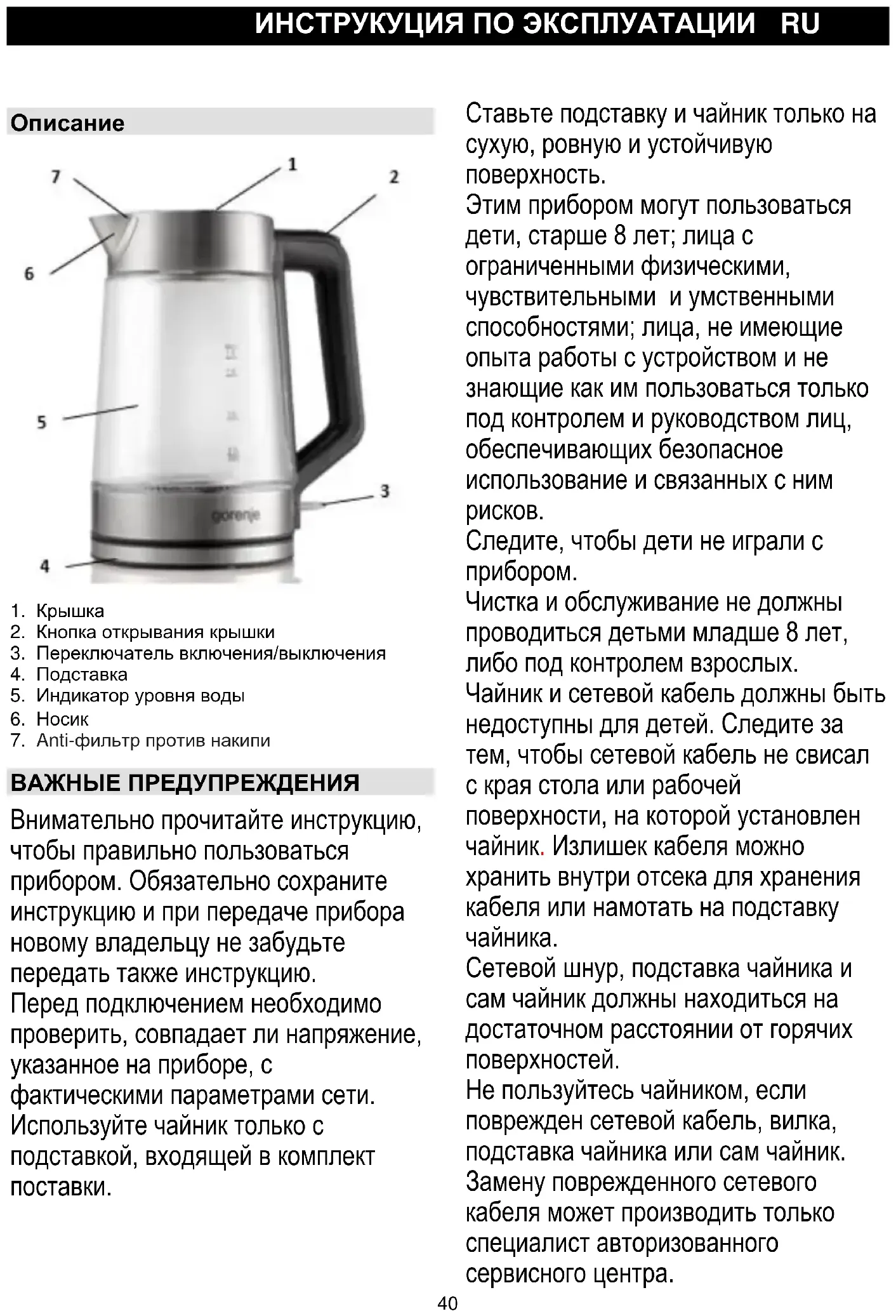 ИНСТРУКУЦИЯ ПО ЭКСПЛУАТАЦИИ RU

Описание

7
1
2
6
5
3
4
gorenje

1. Крышка
2. Кнопка открывания крышки
3. Переключатель включения/выключения
4. Подставка
5. Индикатор уровня воды
6. Носик
7. Anti-фильтр против накипи

ВАЖНЫЕ ПРЕДУПРЕЖДЕНИЯ

Внимательно прочитайте инструкцию, чтобы правильно пользоваться прибором. Обязательно сохраните инструкцию и при передаче прибора новому владельцу не забудьте передать также инструкцию.
Перед подключением необходимо проверить, совпадает ли напряжение, указанное на приборе, с фактическими параметрами сети.
Используйте чайник только с подставкой, входящей в комплект поставки.

Ставьте подставку и чайник только на сухую, ровную и устойчивую поверхность.
Этим прибором могут пользоваться дети, старше 8 лет; лица с ограниченными физическими, чувствительными и умственными способностями; лица, не имеющие опыта работы с устройством и не знающие как им пользоваться только под контролем и руководством лиц, обеспечивающих безопасное использование и связанных с ним рисков.
Следите, чтобы дети не играли с прибором.
Чистка и обслуживание не должны проводиться детьми младше 8 лет, либо под контролем взрослых.
Чайник и сетевой кабель должны быть недоступны для детей. Следите за тем, чтобы сетевой кабель не свисал с края стола или рабочей поверхности, на которой установлен чайник. Излишек кабеля можно хранить внутри отсека для хранения кабеля или намотать на подставку чайника.
Сетевой шнур, подставка чайника и сам чайник должны находиться на достаточном расстоянии от горячих поверхностей.
Не пользуйтесь чайником, если поврежден сетевой кабель, вилка, подставка чайника или сам чайник.
Замену поврежденного сетевого кабеля может производить только специалист авторизованного сервисного центра.

40